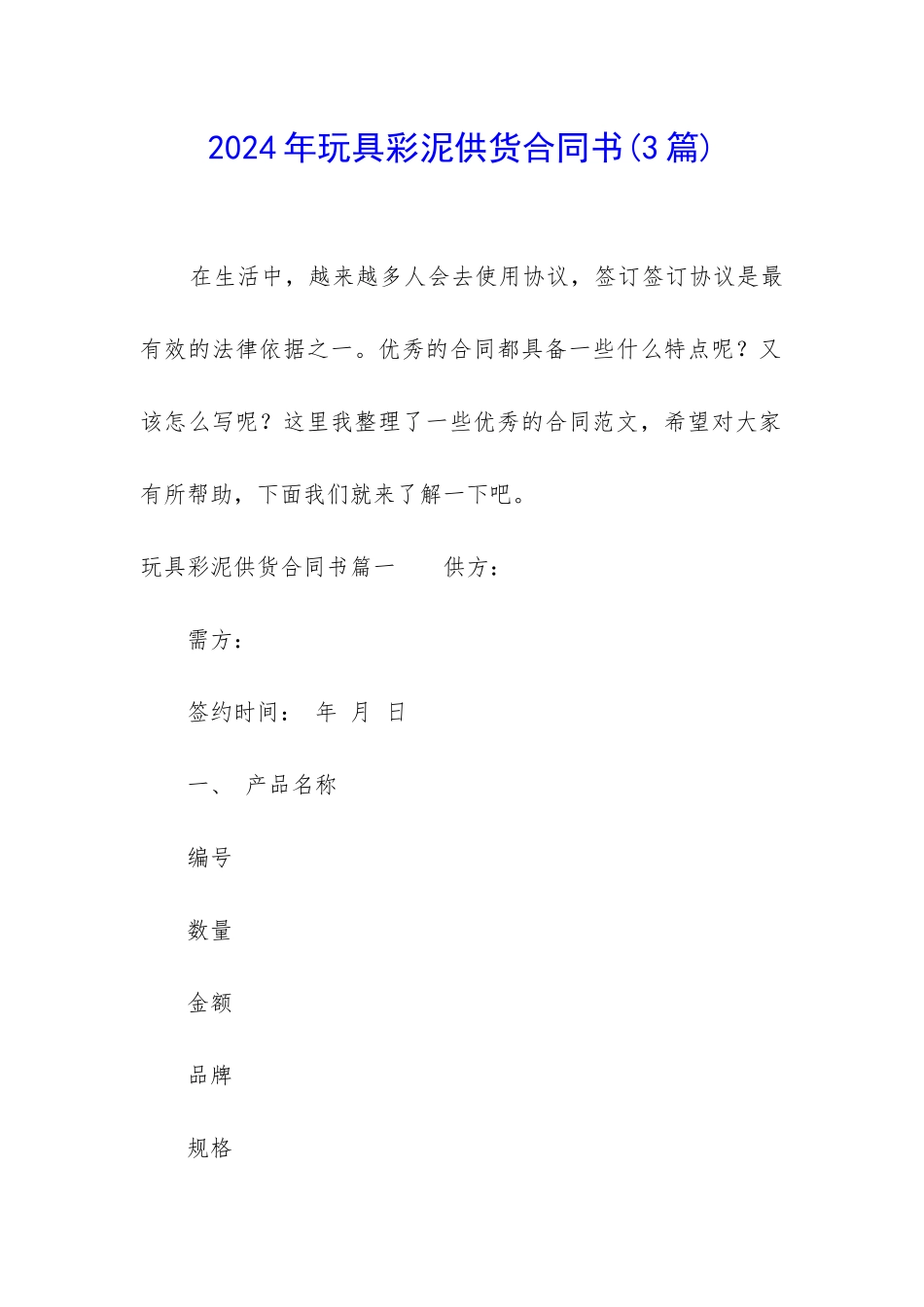 2024年玩具彩泥供货合同书(3篇)

在生活中，越来越多人会去使用协议，签订签订协议是最有效的法律依据之一。优秀的合同都具备一些什么特点呢？又该怎么写呢？这里我整理了一些优秀的合同范文，希望对大家有所帮助，下面我们就来了解一下吧。

玩具彩泥供货合同书篇一　　供方：

需方：

签约时间：　年　月　日

一、　产品名称

编号

数量

金额

品牌

规格